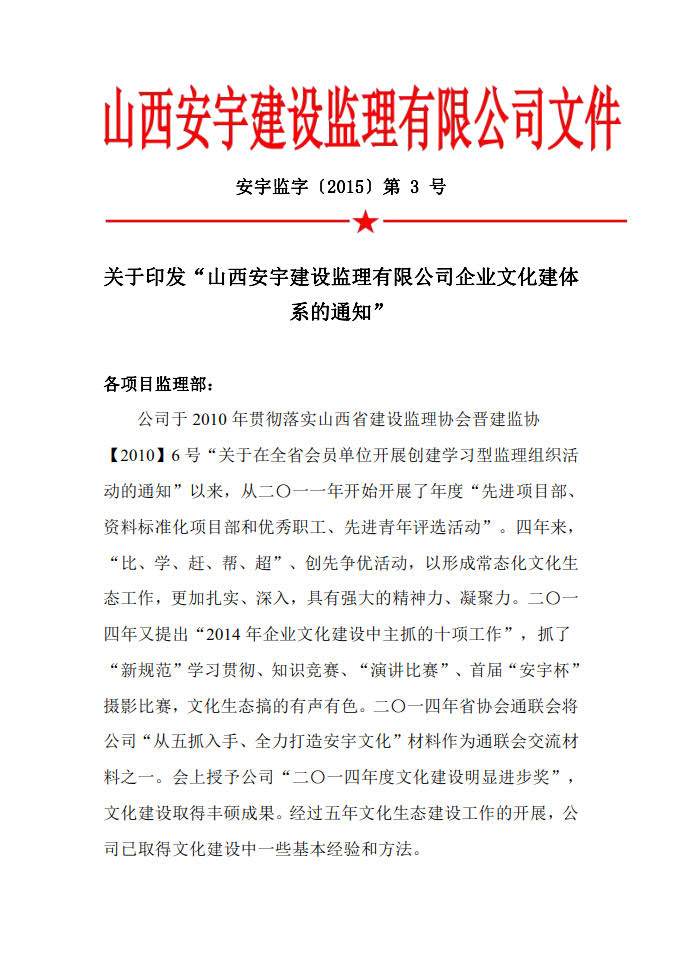 山西安宇建设监理有限公司文件

安宇监字〔2015〕第 3 号

关于印发“山西安宇建设监理有限公司企业文化建体系的通知”

各项目监理部：

公司于 2010 年贯彻落实山西省建设监理协会晋建监协【2010】6 号“关于在全省会员单位开展创建学习型监理组织活动的通知”以来，从二〇一一年开始开展了年度“先进项目部、资料标准化项目部和优秀职工、先进青年评选活动”。四年来，“比、学、赶、帮、超”、创先争优活动，以形成常态化文化生态工作，更加扎实、深入，具有强大的精神力、凝聚力。二〇一四年又提出“2014 年企业文化建设中主抓的十项工作”，抓了“新规范”学习贯彻、知识竞赛、“演讲比赛”、首届“安宇杯”摄影比赛，文化生态搞的有声有色。二〇一四年省协会通联会将公司“从五抓入手、全力打造安宇文化”材料作为通联会交流材料之一。会上授予公司“二〇一四年度文化建设明显进步奖”，文化建设取得丰硕成果。经过五年文化生态建设工作的开展，公司已取得文化建设中一些基本经验和方法。